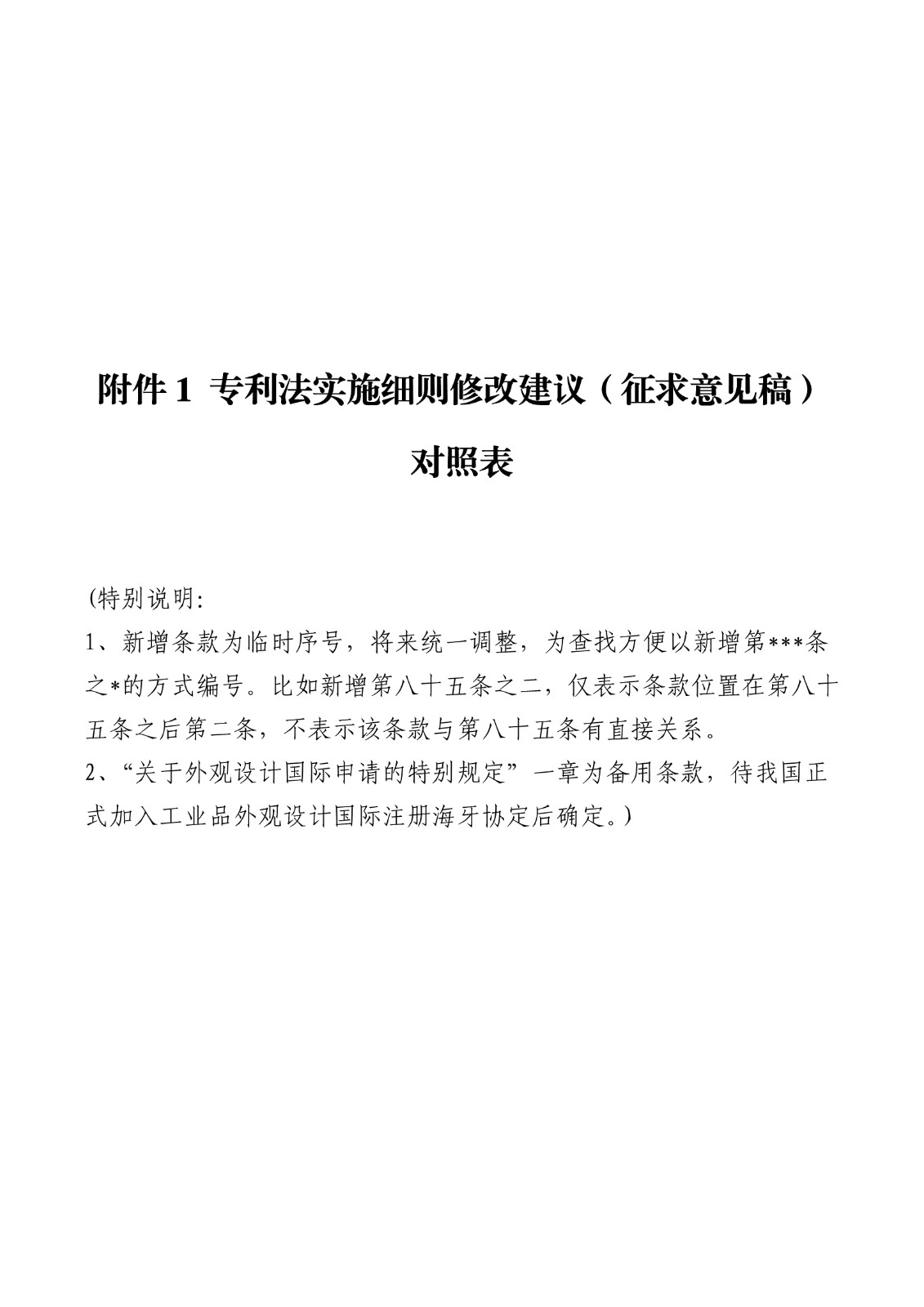 附件 1 专利法实施细则修改建议（征求意见稿）对照表

(特别说明:
1、新增条款为临时序号，将来统一调整，为查找方便以新增第***条之*的方式编号。比如新增第八十五条之二，仅表示条款位置在第八十五条之后第二条，不表示该条款与第八十五条有直接关系。
2、“关于外观设计国际申请的特别规定”一章为备用条款，待我国正式加入工业品外观设计国际注册海牙协定后确定。)